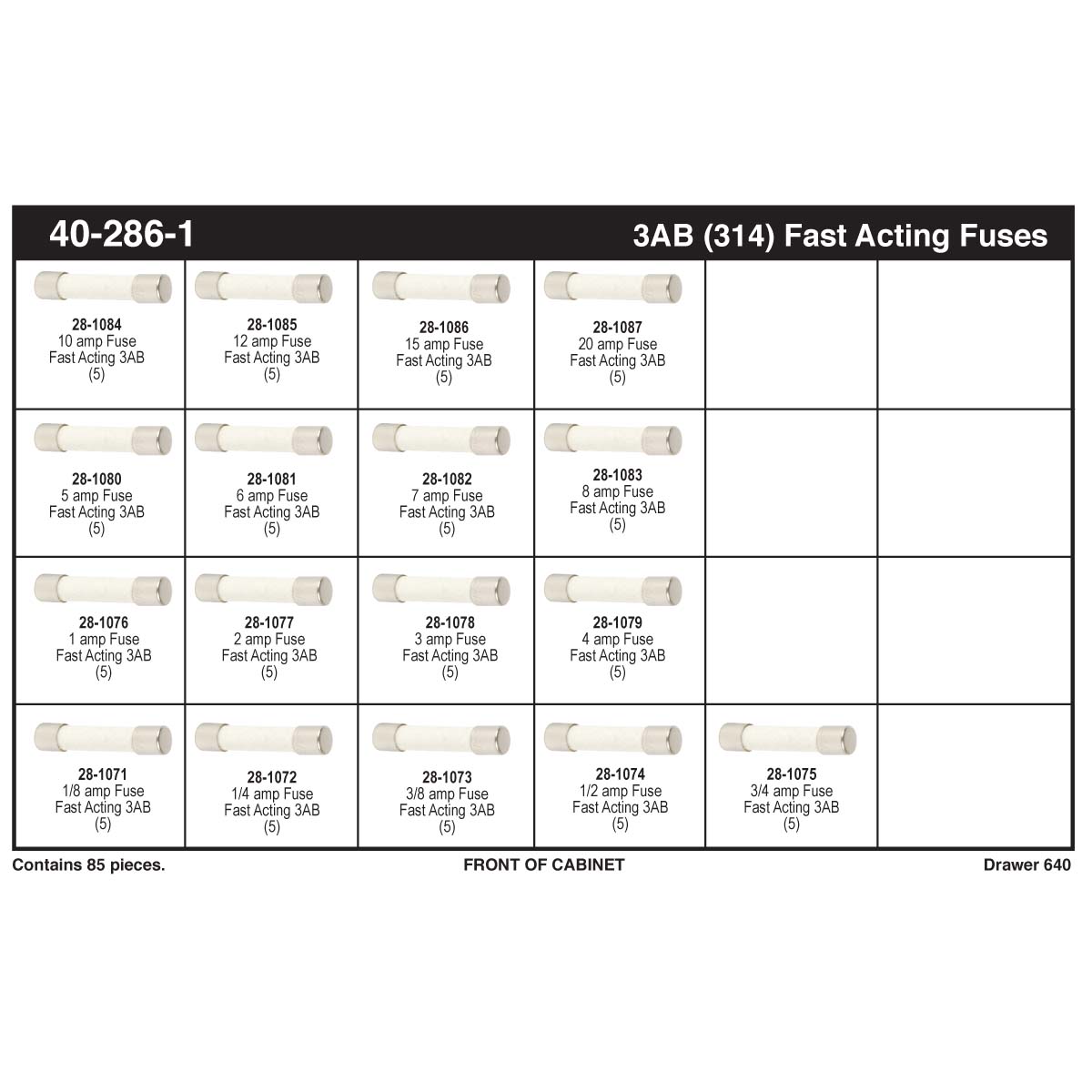 40-286-1

3AB (314) Fast Acting Fuses

| | | | | | |
|---|---|---|---|---|---|
| 28-1084 10 amp Fuse Fast Acting 3AB (5) | 28-1085 12 amp Fuse Fast Acting 3AB (5) | 28-1086 15 amp Fuse Fast Acting 3AB (5) | 28-1087 20 amp Fuse Fast Acting 3AB (5) | | |
| 28-1080 5 amp Fuse Fast Acting 3AB (5) | 28-1081 6 amp Fuse Fast Acting 3AB (5) | 28-1082 7 amp Fuse Fast Acting 3AB (5) | 28-1083 8 amp Fuse Fast Acting 3AB (5) | | |
| 28-1076 1 amp Fuse Fast Acting 3AB (5) | 28-1077 2 amp Fuse Fast Acting 3AB (5) | 28-1078 3 amp Fuse Fast Acting 3AB (5) | 28-1079 4 amp Fuse Fast Acting 3AB (5) | | |
| 28-1071 1/8 amp Fuse Fast Acting 3AB (5) | 28-1072 1/4 amp Fuse Fast Acting 3AB (5) | 28-1073 3/8 amp Fuse Fast Acting 3AB (5) | 28-1074 1/2 amp Fuse Fast Acting 3AB (5) | 28-1075 3/4 amp Fuse Fast Acting 3AB (5) | |

Contains 85 pieces.

FRONT OF CABINET

Drawer 640